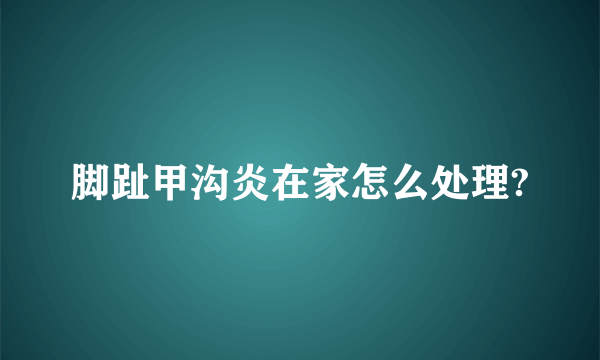 脚趾甲沟炎在家怎么处理?